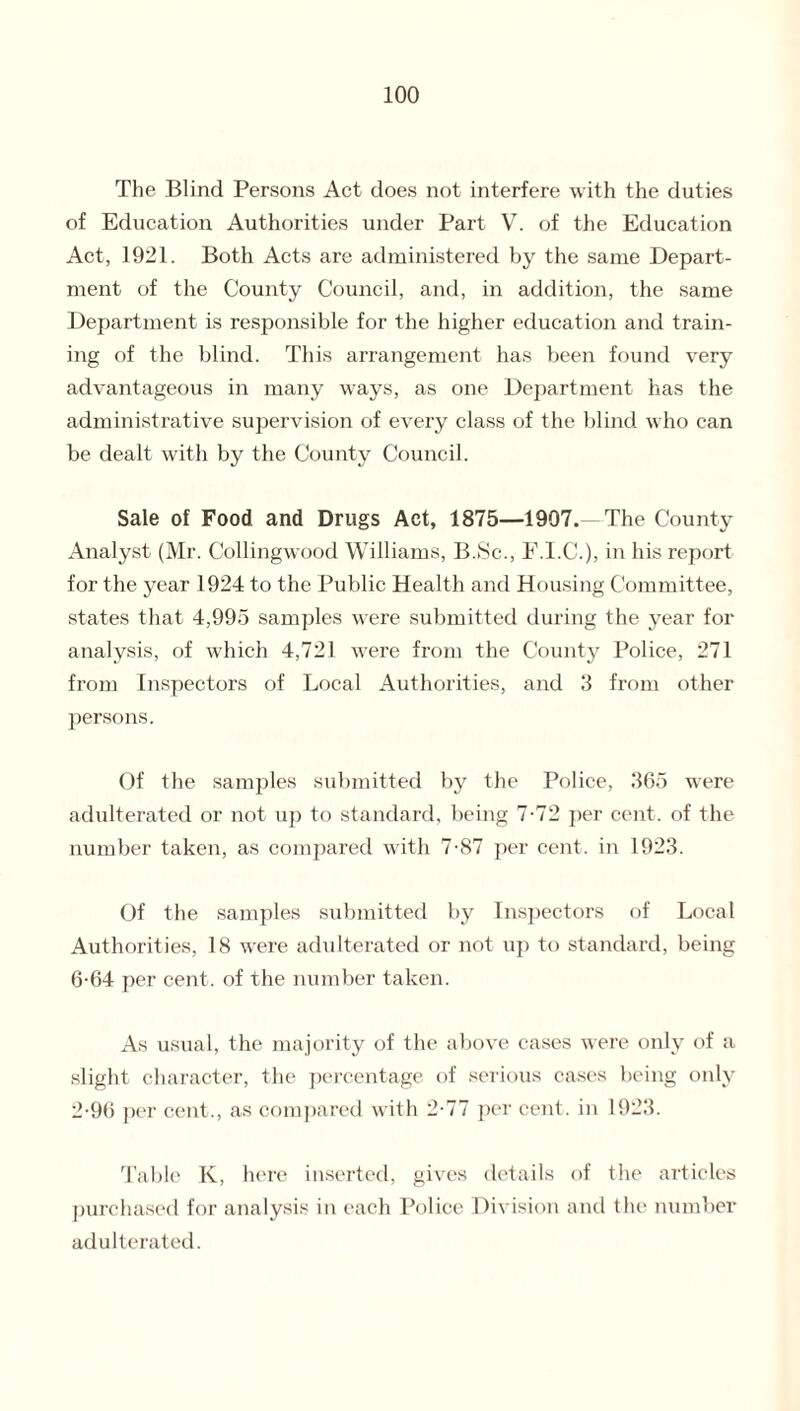 100

The Blind Persons Act does not interfere with the duties of Education Authorities under Part V. of the Education Act, 1921. Both Acts are administered by the same Department of the County Council, and, in addition, the same Department is responsible for the higher education and training of the blind. This arrangement has been found very advantageous in many ways, as one Department has the administrative supervision of every class of the blind who can be dealt with by the County Council.

Sale of Food and Drugs Act, 1875—1907.—The County Analyst (Mr. Collingwood Williams, B.Sc., F.I.C.), in his report for the year 1924 to the Public Health and Housing Committee, states that 4,995 samples were submitted during the year for analysis, of which 4,721 were from the County Police, 271 from Inspectors of Local Authorities, and 3 from other persons.

Of the samples submitted by the Police, 365 were adulterated or not up to standard, being 7·72 per cent. of the number taken, as compared with 7·87 per cent. in 1923.

Of the samples submitted by Inspectors of Local Authorities, 18 were adulterated or not up to standard, being 6·64 per cent. of the number taken.

As usual, the majority of the above cases were only of a slight character, the percentage of serious cases being only 2·96 per cent., as compared with 2·77 per cent. in 1923.

Table K, here inserted, gives details of the articles purchased for analysis in each Police Division and the number adulterated.